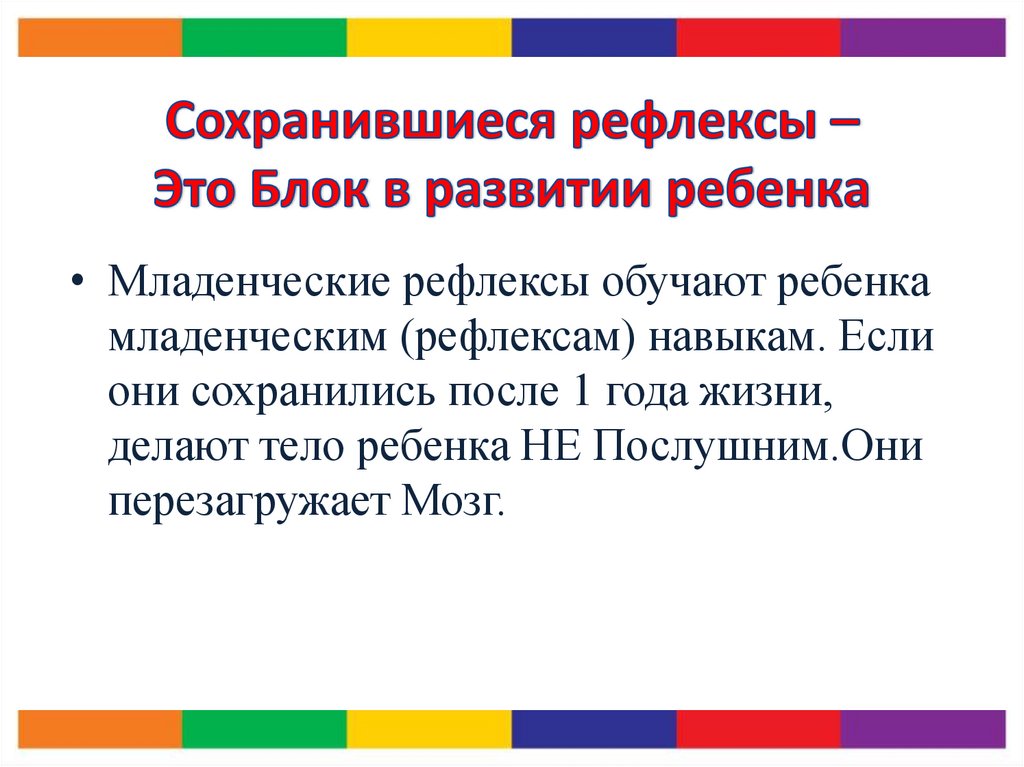 Сохранившиеся рефлексы –
Это Блок в развитии ребенка

• Младенческие рефлексы обучают ребенка младенческим (рефлексам) навыкам. Если они сохранились после 1 года жизни, делают тело ребенка НЕ Послушним.Они перезагружает Мозг.